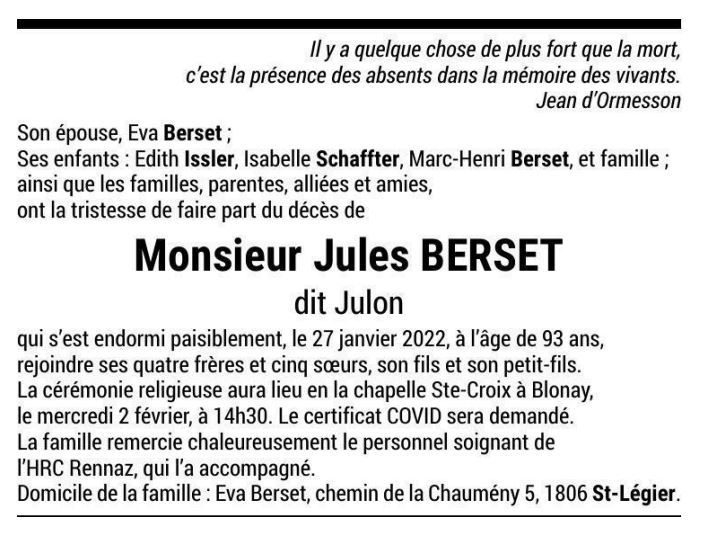 Il y a quelque chose de plus fort que la mort,
c'est la présence des absents dans la mémoire des vivants.
Jean d'Ormesson

Son épouse, Eva Berset ;
Ses enfants : Edith Issler, Isabelle Schaffter, Marc-Henri Berset, et famille ;
ainsi que les familles, parentes, alliées et amies,
ont la tristesse de faire part du décès de

Monsieur Jules BERSET

dit Julon

qui s'est endormi paisiblement, le 27 janvier 2022, à l'âge de 93 ans, rejoindre ses quatre frères et cinq sœurs, son fils et son petit-fils.
La cérémonie religieuse aura lieu en la chapelle Ste-Croix à Blonay, le mercredi 2 février, à 14h30. Le certificat COVID sera demandé.
La famille remercie chaleureusement le personnel soignant de l'HRC Rennaz, qui l'a accompagné.
Domicile de la famille : Eva Berset, chemin de la Chaumény 5, 1806 St-Légier.